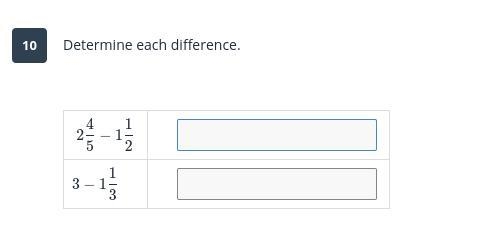 10

Determine each difference.

| | |
|---|---|
| $2\frac{4}{5} - 1\frac{1}{2}$ | |
| $3 - 1\frac{1}{3}$ | |